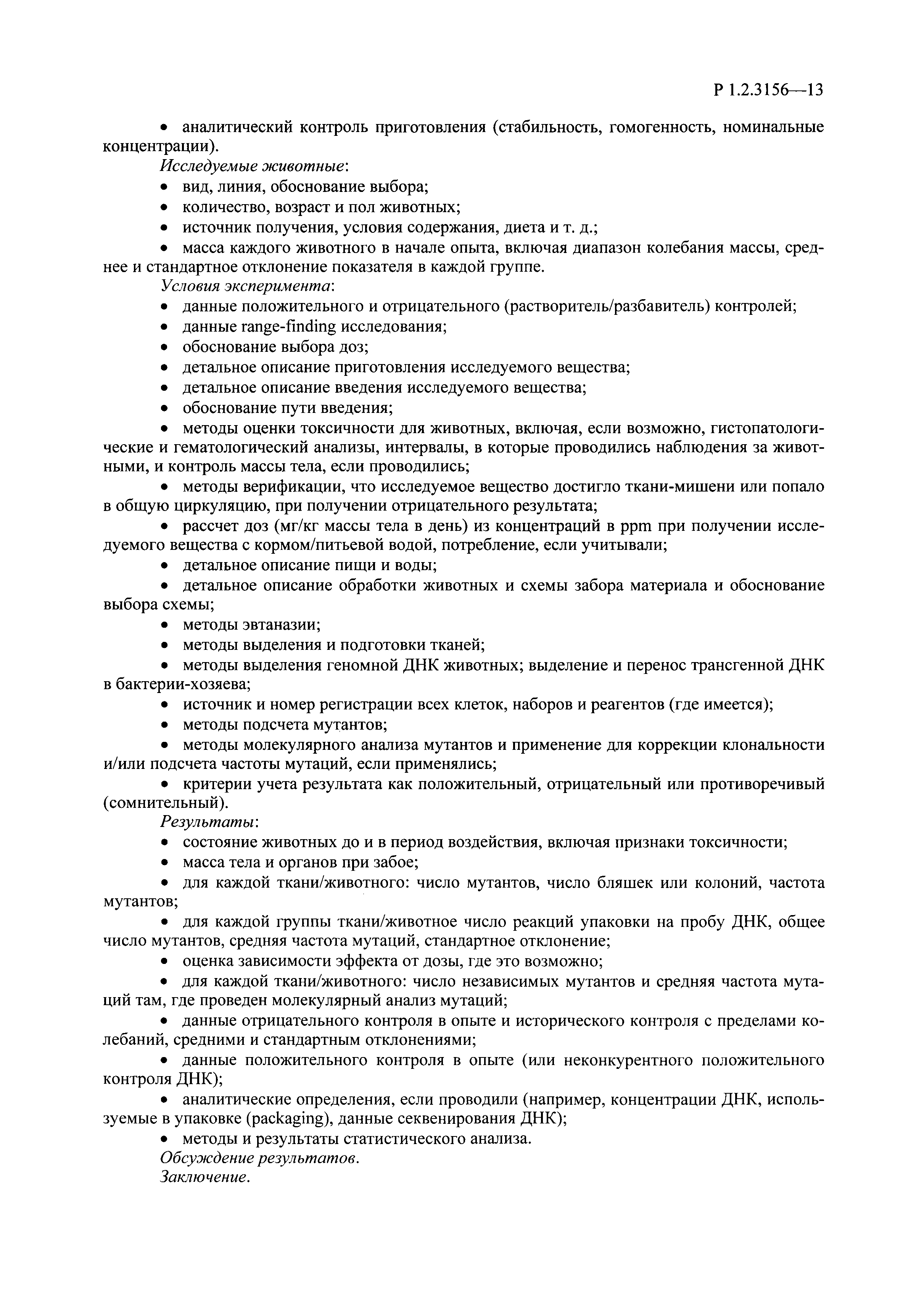 Р 1.2.3156—13

• аналитический контроль приготовления (стабильность, гомогенность, номинальные концентрации).

Исследуемые животные:

• вид, линия, обоснование выбора;

• количество, возраст и пол животных;

• источник получения, условия содержания, диета и т. д.;

• масса каждого животного в начале опыта, включая диапазон колебания массы, среднее и стандартное отклонение показателя в каждой группе.

Условия эксперимента:

• данные положительного и отрицательного (растворитель/разбавитель) контролей;

• данные range-finding исследования;

• обоснование выбора доз;

• детальное описание приготовления исследуемого вещества;

• детальное описание введения исследуемого вещества;

• обоснование пути введения;

• методы оценки токсичности для животных, включая, если возможно, гистопатологические и гематологический анализы, интервалы, в которые проводились наблюдения за животными, и контроль массы тела, если проводились;

• методы верификации, что исследуемое вещество достигло ткани-мишени или попало в общую циркуляцию, при получении отрицательного результата;

• рассчет доз (мг/кг массы тела в день) из концентраций в ppm при получении исследуемого вещества с кормом/питьевой водой, потребление, если учитывали;

• детальное описание пищи и воды;

• детальное описание обработки животных и схемы забора материала и обоснование выбора схемы;

• методы эвтаназии;

• методы выделения и подготовки тканей;

• методы выделения геномной ДНК животных; выделение и перенос трансгенной ДНК в бактерии-хозяева;

• источник и номер регистрации всех клеток, наборов и реагентов (где имеется);

• методы подсчета мутантов;

• методы молекулярного анализа мутантов и применение для коррекции клональности и/или подсчета частоты мутаций, если применялись;

• критерии учета результата как положительный, отрицательный или противоречивый (сомнительный).

Результаты:

• состояние животных до и в период воздействия, включая признаки токсичности;

• масса тела и органов при забое;

• для каждой ткани/животного: число мутантов, число бляшек или колоний, частота мутантов;

• для каждой группы ткани/животное число реакций упаковки на пробу ДНК, общее число мутантов, средняя частота мутаций, стандартное отклонение;

• оценка зависимости эффекта от дозы, где это возможно;

• для каждой ткани/животного: число независимых мутантов и средняя частота мутаций там, где проведен молекулярный анализ мутаций;

• данные отрицательного контроля в опыте и исторического контроля с пределами колебаний, средними и стандартным отклонениями;

• данные положительного контроля в опыте (или неконкурентного положительного контроля ДНК);

• аналитические определения, если проводили (например, концентрации ДНК, используемые в упаковке (packaging), данные секвенирования ДНК);

• методы и результаты статистического анализа.

Обсуждение результатов.

Заключение.